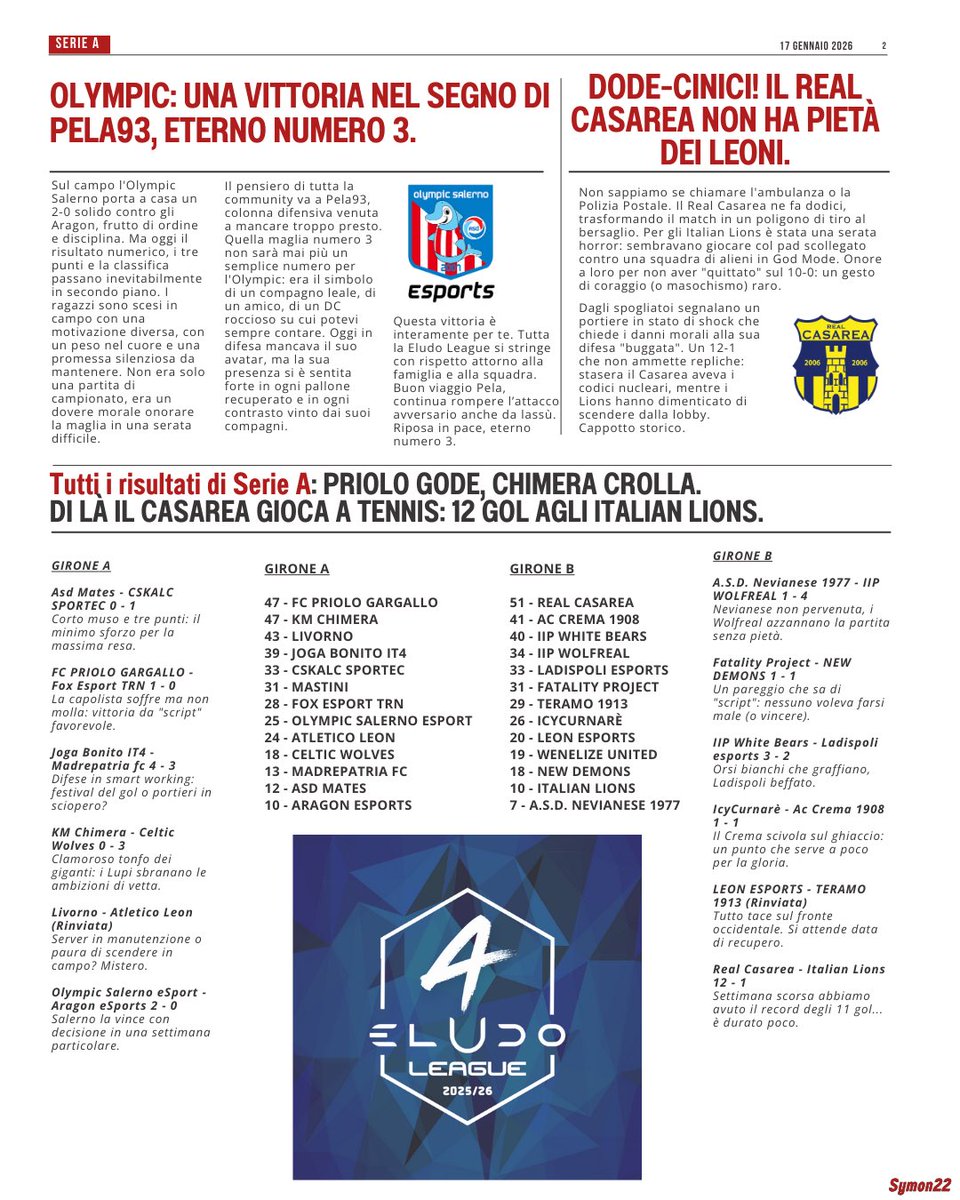 SERIE A

17 GENNAIO 2026 2

OLYMPIC: UNA VITTORIA NEL SEGNO DI PELA93, ETERNO NUMERO 3.

Sul campo l'Olympic Salerno porta a casa un 2-0 solido contro gli Aragon, frutto di ordine e disciplina. Ma oggi il risultato numerico, i tre punti e la classifica passano inevitabilmente in secondo piano. I ragazzi sono scesi in campo con una motivazione diversa, con un peso nel cuore e una promessa silenziosa da mantenere. Non era solo una partita di campionato, era un dovere morale onorare la maglia in una serata difficile.

Il pensiero di tutta la community va a Pela93, colonna difensiva venuta a mancare troppo presto. Quella maglia numero 3 non sarà mai più un semplice numero per l'Olympic: era il simbolo di un compagno leale, di un amico, di un DC roccioso su cui potevi sempre contare. Oggi in difesa mancava il suo avatar, ma la sua presenza si è sentita forte in ogni pallone recuperato e in ogni contrasto vinto dai suoi compagni.

olympic salerno
esports

Questa vittoria è interamente per te. Tutta la Eludo League si stringe con rispetto attorno alla famiglia e alla squadra. Buon viaggio Pela, continua rompere l'attacco avversario anche da lassù. Riposa in pace, eterno numero 3.

DODE-CINICI! IL REAL CASAREA NON HA PIETÀ DEI LEONI.

Non sappiamo se chiamare l'ambulanza o la Polizia Postale. Il Real Casarea ne fa dodici, trasformando il match in un poligono di tiro al bersaglio. Per gli Italian Lions è stata una serata horror: sembravano giocare col pad scollegato contro una squadra di alieni in God Mode. Onore a loro per non aver "quittato" sul 10-0: un gesto di coraggio (o masochismo) raro.

Dagli spogliatoi segnalano un portiere in stato di shock che chiede i danni morali alla sua difesa "buggata". Un 12-1 che non ammette repliche: stasera il Casarea aveva i codici nucleari, mentre i Lions hanno dimenticato di scendere dalla lobby. Cappotto storico.

REAL CASAREA 2006 2006

Tutti i risultati di Serie A: PRIOLO GODE, CHIMERA CROLLA. DI LÀ IL CASAREA GIOCA A TENNIS: 12 GOL AGLI ITALIAN LIONS.

GIRONE A

Asd Mates - CSKALC SPORTEC 0 - 1
Corto muso e tre punti: il minimo sforzo per la massima resa.

FC PRIOLO GARGALLO - Fox Esport TRN 1 - 0
La capolista soffre ma non molla: vittoria da "script" favorevole.

Joga Bonito IT4 - Madrepatria fc 4 - 3
Difese in smart working: festival del gol o portieri in sciopero?

KM Chimera - Celtic Wolves 0 - 3
Clamoroso tonfo dei giganti: i Lupi sbranano le ambizioni di vetta.

Livorno - Atletico Leon (Rinviata)
Server in manutenzione o paura di scendere in campo? Mistero.

Olympic Salerno eSport - Aragon eSports 2 - 0
Salerno la vince con decisione in una settimana particolare.

GIRONE A

47 - FC PRIOLO GARGALLO
47 - KM CHIMERA
43 - LIVORNO
39 - JOGA BONITO IT4
33 - CSKALC SPORTEC
31 - MASTINI
28 - FOX ESPORT TRN
25 - OLYMPIC SALERNO ESPORT
24 - ATLETICO LEON
18 - CELTIC WOLVES
13 - MADREPATRIA FC
12 - ASD MATES
10 - ARAGON ESPORTS

GIRONE B

51 - REAL CASAREA
41 - AC CREMA 1908
40 - IIP WHITE BEARS
34 - IIP WOLFREAL
33 - LADISPOLI ESPORTS
31 - FATALITY PROJECT
29 - TERAMO 1913
26 - ICYCURNARÈ
20 - LEON ESPORTS
19 - WENELIZE UNITED
18 - NEW DEMONS
10 - ITALIAN LIONS
7 - A.S.D. NEVIANESE 1977

4
ELUDO LEAGUE
2025/26

GIRONE B

A.S.D. Nevianese 1977 - IIP WOLFREAL 1 - 4
Nevianese non pervenuta, i Wolfreal azzannano la partita senza pietà.

Fatality Project - NEW DEMONS 1 - 1
Un pareggio che sa di "script": nessuno voleva farsi male (o vincere).

IIP White Bears - Ladispoli esports 3 - 2
Orsi bianchi che graffiano, Ladispoli beffato.

IcyCurnarè - Ac Crema 1908 1 - 1
Il Crema scivola sul ghiaccio: un punto che serve a poco per la gloria.

LEON ESPORTS - TERAMO 1913 (Rinviata)
Tutto tace sul fronte occidentale. Si attende data di recupero.

Real Casarea - Italian Lions 12 - 1
Settimana scorsa abbiamo avuto il record degli 11 gol... è durato poco.

Symon22